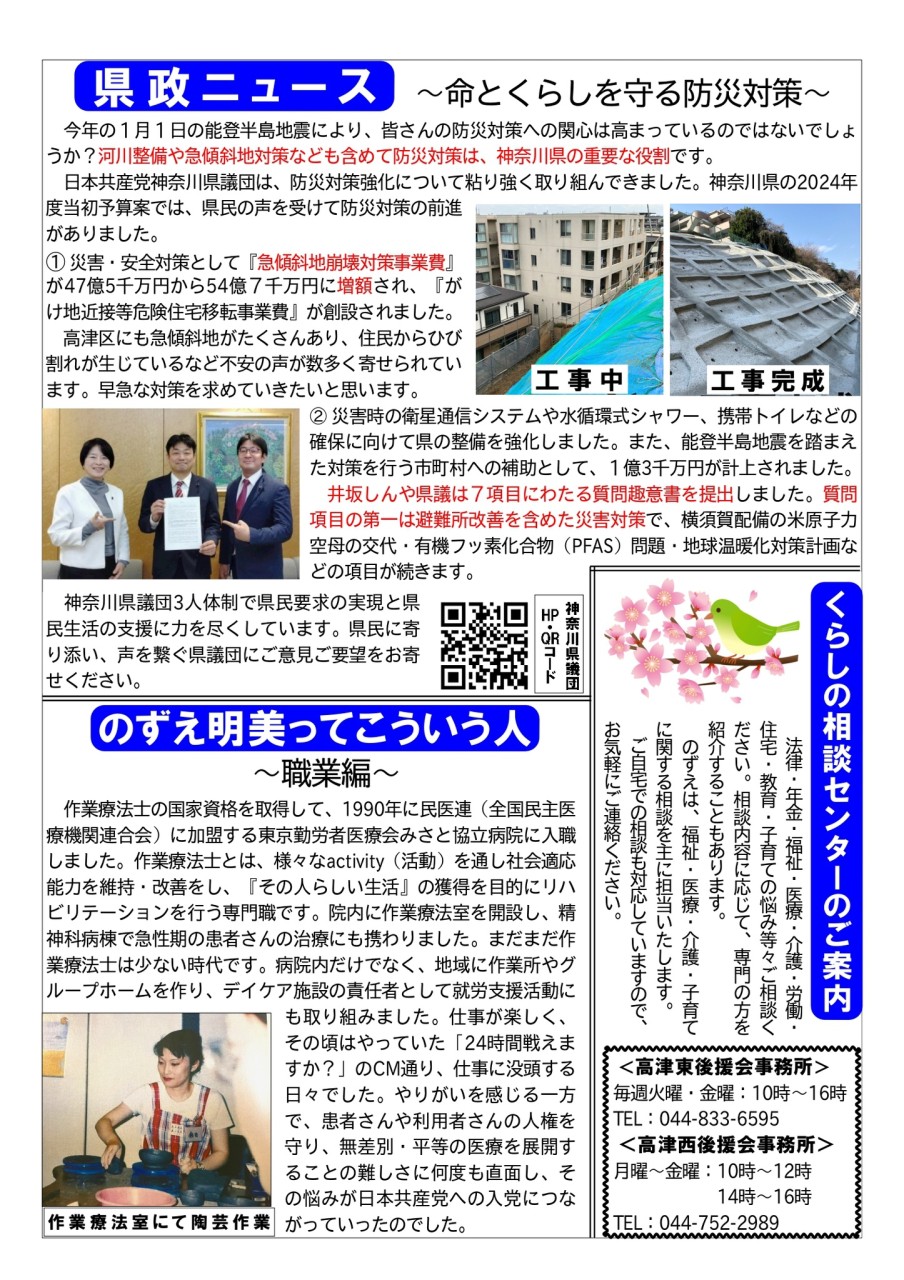 県政ニュース ～命とくらしを守る防災対策～

今年の１月１日の能登半島地震により、皆さんの防災対策への関心は高まっているのではないでしょうか？河川整備や急傾斜地対策なども含めて防災対策は、神奈川県の重要な役割です。

日本共産党神奈川県議団は、防災対策強化について粘り強く取り組んできました。神奈川県の2024年度当初予算案では、県民の声を受けて防災対策の前進がありました。

① 災害・安全対策として『急傾斜地崩壊対策事業費』が47億5千万円から54億７千万円に増額され、『がけ地近接等危険住宅移転事業費』が創設されました。

高津区にも急傾斜地がたくさんあり、住民からひび割れが生じているなど不安の声が数多く寄せられています。早急な対策を求めていきたいと思います。

工事中

工事完成

② 災害時の衛星通信システムや水循環式シャワー、携帯トイレなどの確保に向けて県の整備を強化しました。また、能登半島地震を踏まえた対策を行う市町村への補助として、１億3千万円が計上されました。

井坂しんや県議は７項目にわたる質問趣意書を提出しました。質問項目の第一は避難所改善を含めた災害対策で、横須賀配備の米原子力空母の交代・有機フッ素化合物（PFAS）問題・地球温暖化対策計画などの項目が続きます。

神奈川県議団3人体制で県民要求の実現と県民生活の支援に力を尽くしています。県民に寄り添い、声を繋ぐ県議団にご意見ご要望をお寄せください。

神奈川県議団 HP・QRコード

のずえ明美ってこういう人
～職業編～

作業療法士の国家資格を取得して、1990年に民医連（全国民主医療機関連合会）に加盟する東京勤労者医療会みさと協立病院に入職しました。作業療法士とは、様々なactivity（活動）を通し社会適応能力を維持・改善をし、『その人らしい生活』の獲得を目的にリハビリテーションを行う専門職です。院内に作業療法室を開設し、精神科病棟で急性期の患者さんの治療にも携わりました。まだまだ作業療法士は少ない時代です。病院内だけでなく、地域に作業所やグループホームを作り、デイケア施設の責任者として就労支援活動にも取り組みました。仕事が楽しく、その頃はやっていた「24時間戦えますか？」のCM通り、仕事に没頭する日々でした。やりがいを感じる一方で、患者さんや利用者さんの人権を守り、無差別・平等の医療を展開することの難しさに何度も直面し、その悩みが日本共産党への入党につながっていったのでした。

作業療法室にて陶芸作業

くらしの相談センターのご案内

法律・年金・福祉・医療・介護・労働・住宅・教育・子育ての悩み等々ご相談ください。相談内容に応じて、専門の方を紹介することもあります。

のずえは、福祉・医療・介護・子育てに関する相談を主に担当いたします。

ご自宅での相談も対応していますので、お気軽にご連絡ください。

＜高津東後援会事務所＞
毎週火曜・金曜：10時～16時
TEL：044-833-6595
＜高津西後援会事務所＞
月曜～金曜：10時～12時
14時～16時
TEL：044-752-2989